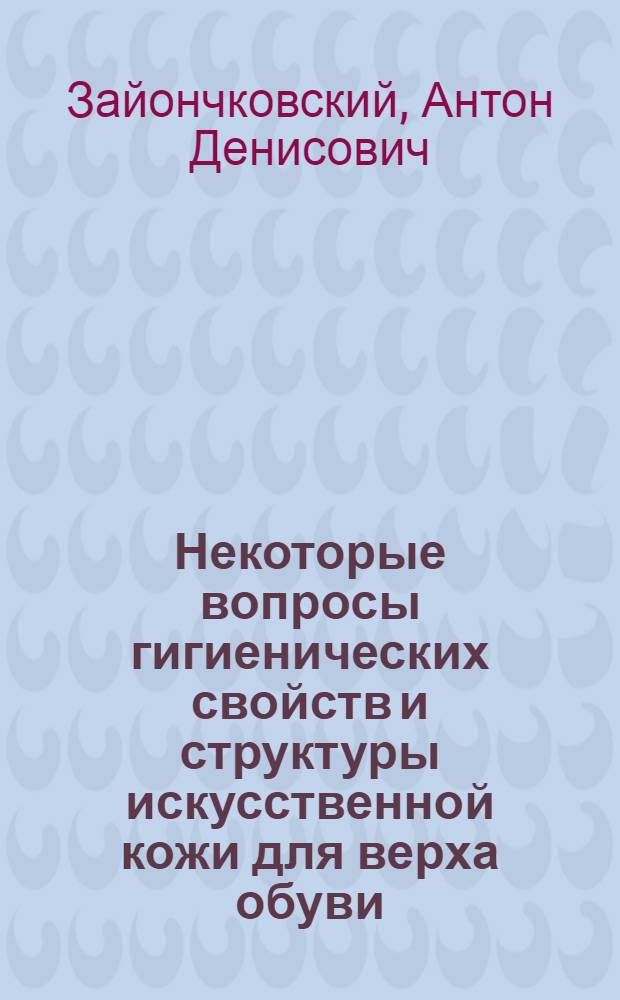 Зайончковский, Антон Денисович

Некоторые вопросы гигиенических свойств и структуры искусственной кожи для верха обуви